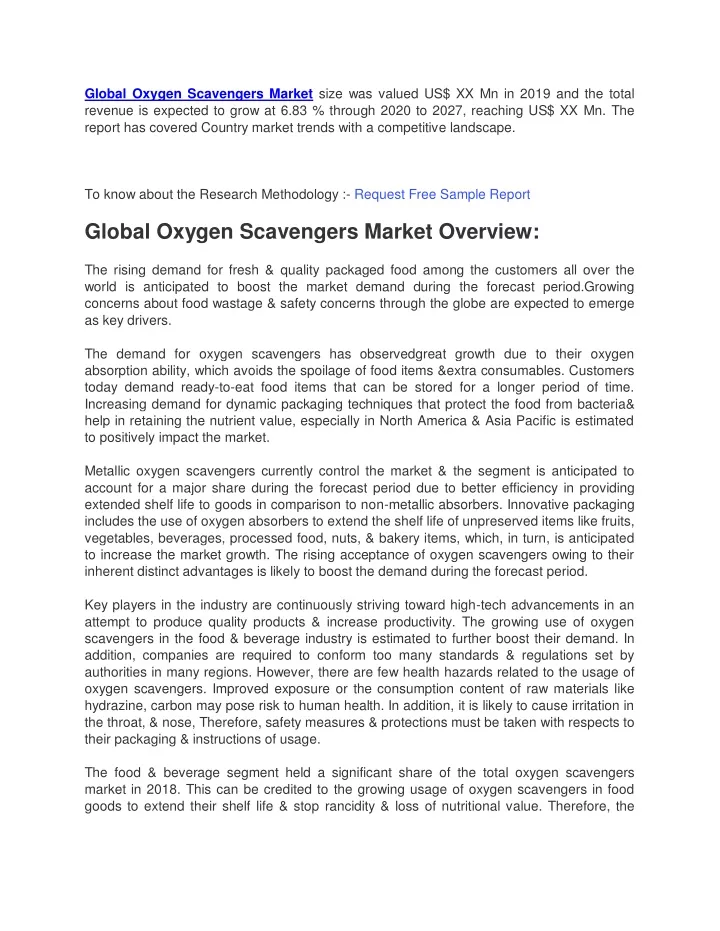 Global Oxygen Scavengers Market size was valued US$ XX Mn in 2019 and the total revenue is expected to grow at 6.83 % through 2020 to 2027, reaching US$ XX Mn. The report has covered Country market trends with a competitive landscape.

To know about the Research Methodology :- Request Free Sample Report

Global Oxygen Scavengers Market Overview:

The rising demand for fresh & quality packaged food among the customers all over the world is anticipated to boost the market demand during the forecast period.Growing concerns about food wastage & safety concerns through the globe are expected to emerge as key drivers.

The demand for oxygen scavengers has observedgreat growth due to their oxygen absorption ability, which avoids the spoilage of food items &extra consumables. Customers today demand ready-to-eat food items that can be stored for a longer period of time. Increasing demand for dynamic packaging techniques that protect the food from bacteria& help in retaining the nutrient value, especially in North America & Asia Pacific is estimated to positively impact the market.

Metallic oxygen scavengers currently control the market & the segment is anticipated to account for a major share during the forecast period due to better efficiency in providing extended shelf life to goods in comparison to non-metallic absorbers. Innovative packaging includes the use of oxygen absorbers to extend the shelf life of unpreserved items like fruits, vegetables, beverages, processed food, nuts, & bakery items, which, in turn, is anticipated to increase the market growth. The rising acceptance of oxygen scavengers owing to their inherent distinct advantages is likely to boost the demand during the forecast period.

Key players in the industry are continuously striving toward high-tech advancements in an attempt to produce quality products & increase productivity. The growing use of oxygen scavengers in the food & beverage industry is estimated to further boost their demand. In addition, companies are required to conform too many standards & regulations set by authorities in many regions. However, there are few health hazards related to the usage of oxygen scavengers. Improved exposure or the consumption content of raw materials like hydrazine, carbon may pose risk to human health. In addition, it is likely to cause irritation in the throat, & nose, Therefore, safety measures & protections must be taken with respects to their packaging & instructions of usage.

The food & beverage segment held a significant share of the total oxygen scavengers market in 2018. This can be credited to the growing usage of oxygen scavengers in food goods to extend their shelf life & stop rancidity & loss of nutritional value. Therefore, the